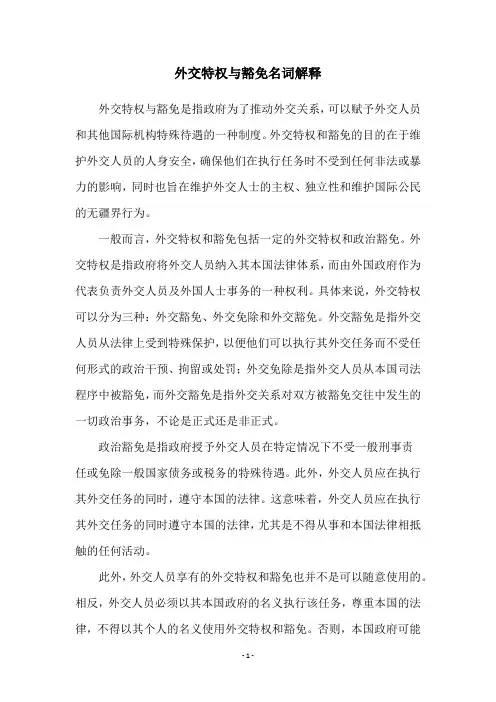 外交特权与豁免名词解释

外交特权与豁免是指政府为了推动外交关系，可以赋予外交人员和其他国际机构特殊待遇的一种制度。外交特权和豁免的目的在于维护外交人员的人身安全，确保他们在执行任务时不受到任何非法或暴力的影响，同时也旨在维护外交人士的主权、独立性和维护国际公民的无疆界行为。

一般而言，外交特权和豁免包括一定的外交特权和政治豁免。外交特权是指政府将外交人员纳入其本国法律体系，而由外国政府作为代表负责外交人员及外国人士事务的一种权利。具体来说，外交特权可以分为三种：外交豁免、外交免除和外交豁免。外交豁免是指外交人员从法律上受到特殊保护，以便他们可以执行其外交任务而不受任何形式的政治干预、拘留或处罚；外交免除是指外交人员从本国司法程序中被豁免，而外交豁免是指外交关系对双方被豁免交往中发生的一切政治事务，不论是正式还是非正式。

政治豁免是指政府授予外交人员在特定情况下不受一般刑事责任或免除一般国家债务或税务的特殊待遇。此外，外交人员应在执行其外交任务的同时，遵守本国的法律。这意味着，外交人员应在执行其外交任务的同时遵守本国的法律，尤其是不得从事和本国法律相抵触的任何活动。

此外，外交人员享有的外交特权和豁免也并不是可以随意使用的。相反，外交人员必须以其本国政府的名义执行该任务，尊重本国的法律，不得以其个人的名义使用外交特权和豁免。否则，本国政府可能

- 1 -